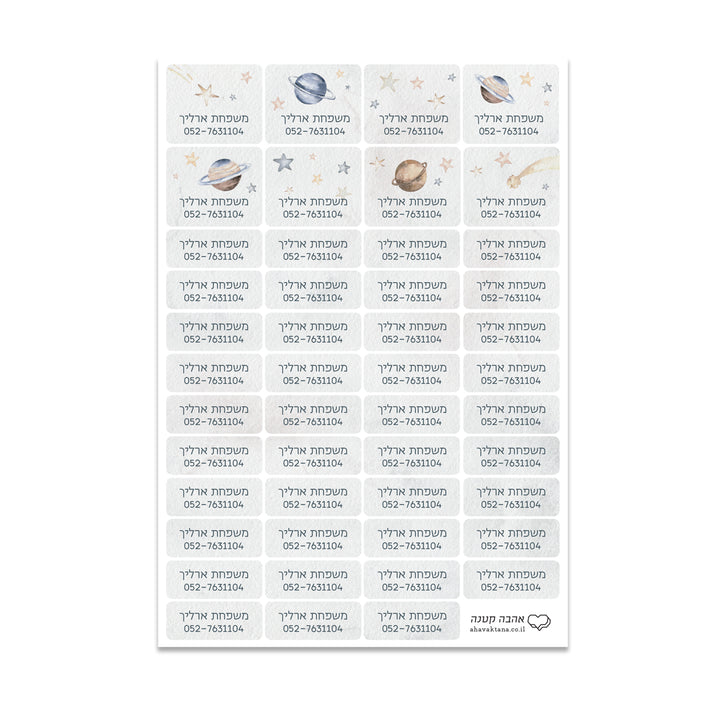 משפחת ארליך
052-7631104

משפחת ארליך
052-7631104

משפחת ארליך
052-7631104

משפחת ארליך
052-7631104

משפחת ארליך
052-7631104

משפחת ארליך
052-7631104

משפחת ארליך
052-7631104

משפחת ארליך
052-7631104

משפחת ארליך
052-7631104

משפחת ארליך
052-7631104

משפחת ארליך
052-7631104

משפחת ארליך
052-7631104

משפחת ארליך
052-7631104

משפחת ארליך
052-7631104

משפחת ארליך
052-7631104

משפחת ארליך
052-7631104

משפחת ארליך
052-7631104

משפחת ארליך
052-7631104

משפחת ארליך
052-7631104

משפחת ארליך
052-7631104

משפחת ארליך
052-7631104

משפחת ארליך
052-7631104

משפחת ארליך
052-7631104

משפחת ארליך
052-7631104

משפחת ארליך
052-7631104

משפחת ארליך
052-7631104

משפחת ארליך
052-7631104

משפחת ארליך
052-7631104

משפחת ארליך
052-7631104

משפחת ארליך
052-7631104

משפחת ארליך
052-7631104

משפחת ארליך
052-7631104

משפחת ארליך
052-7631104

משפחת ארליך
052-7631104

משפחת ארליך
052-7631104

משפחת ארליך
052-7631104

משפחת ארליך
052-7631104

משפחת ארליך
052-7631104

משפחת ארליך
052-7631104

משפחת ארליך
052-7631104

משפחת ארליך
052-7631104

משפחת ארליך
052-7631104

משפחת ארליך
052-7631104

משפחת ארליך
052-7631104

משפחת ארליך
052-7631104

משפחת ארליך
052-7631104

משפחת ארליך
052-7631104

אהבה קטנה
ahavaktana.co.il